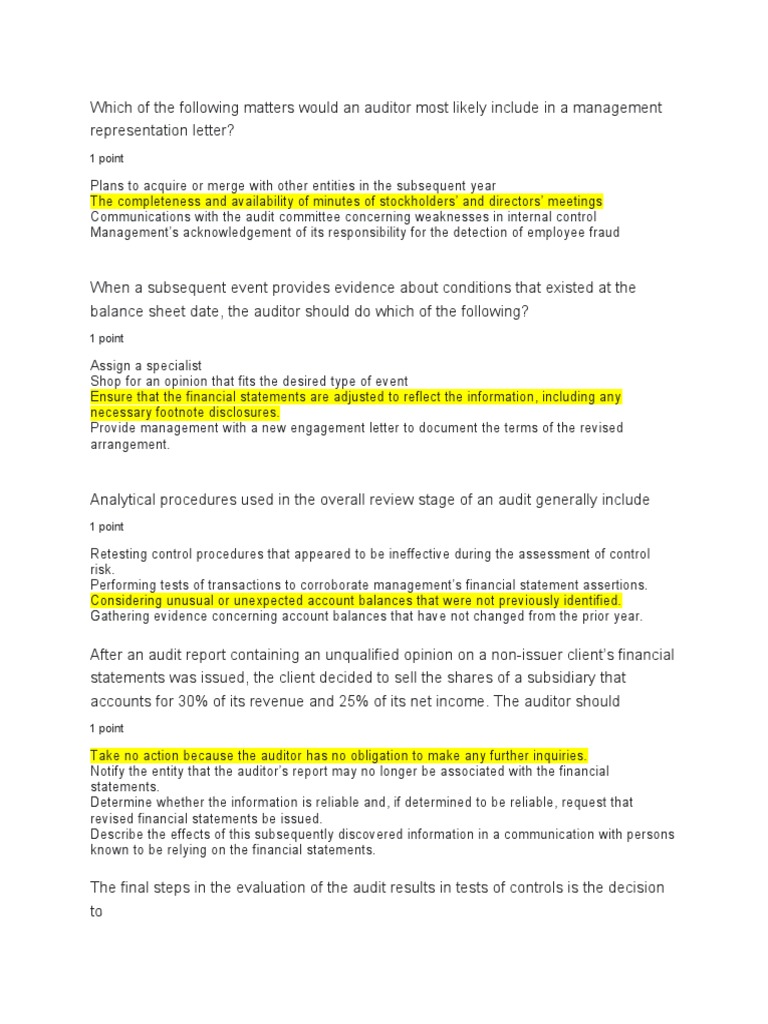 Which of the following matters would an auditor most likely include in a management representation letter?

1 point

Plans to acquire or merge with other entities in the subsequent year
The completeness and availability of minutes of stockholders' and directors' meetings
Communications with the audit committee concerning weaknesses in internal control
Management's acknowledgement of its responsibility for the detection of employee fraud

When a subsequent event provides evidence about conditions that existed at the balance sheet date, the auditor should do which of the following?

1 point

Assign a specialist
Shop for an opinion that fits the desired type of event
Ensure that the financial statements are adjusted to reflect the information, including any necessary footnote disclosures.
Provide management with a new engagement letter to document the terms of the revised arrangement.

Analytical procedures used in the overall review stage of an audit generally include

1 point

Retesting control procedures that appeared to be ineffective during the assessment of control risk.
Performing tests of transactions to corroborate management's financial statement assertions.
Considering unusual or unexpected account balances that were not previously identified.
Gathering evidence concerning account balances that have not changed from the prior year.

After an audit report containing an unqualified opinion on a non-issuer client's financial statements was issued, the client decided to sell the shares of a subsidiary that accounts for 30% of its revenue and 25% of its net income. The auditor should

1 point

Take no action because the auditor has no obligation to make any further inquiries.
Notify the entity that the auditor's report may no longer be associated with the financial statements.
Determine whether the information is reliable and, if determined to be reliable, request that revised financial statements be issued.
Describe the effects of this subsequently discovered information in a communication with persons known to be relying on the financial statements.

The final steps in the evaluation of the audit results in tests of controls is the decision to